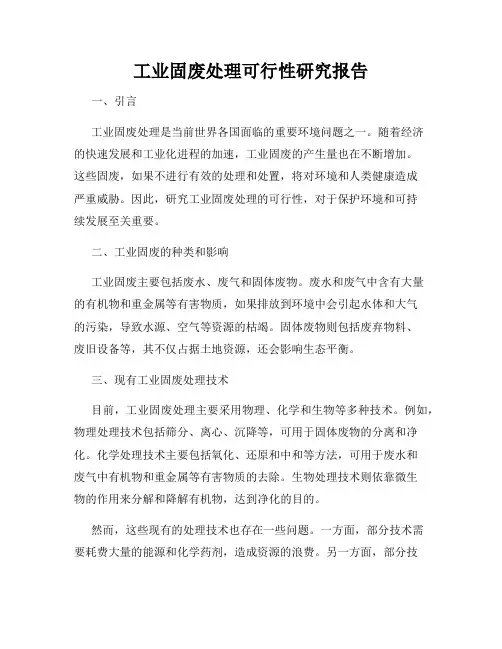 工业固废处理可行性研究报告

一、引言

工业固废处理是当前世界各国面临的重要环境问题之一。随着经济的快速发展和工业化进程的加速，工业固废的产生量也在不断增加。这些固废，如果不进行有效的处理和处置，将对环境和人类健康造成严重威胁。因此，研究工业固废处理的可行性，对于保护环境和可持续发展至关重要。

二、工业固废的种类和影响

工业固废主要包括废水、废气和固体废物。废水和废气中含有大量的有机物和重金属等有害物质，如果排放到环境中会引起水体和大气的污染，导致水源、空气等资源的枯竭。固体废物则包括废弃物料、废旧设备等，其不仅占据土地资源，还会影响生态平衡。

三、现有工业固废处理技术

目前，工业固废处理主要采用物理、化学和生物等多种技术。例如，物理处理技术包括筛分、离心、沉降等，可用于固体废物的分离和净化。化学处理技术主要包括氧化、还原和中和等方法，可用于废水和废气中有机物和重金属等有害物质的去除。生物处理技术则依靠微生物的作用来分解和降解有机物，达到净化的目的。

然而，这些现有的处理技术也存在一些问题。一方面，部分技术需要耗费大量的能源和化学药剂，造成资源的浪费。另一方面，部分技